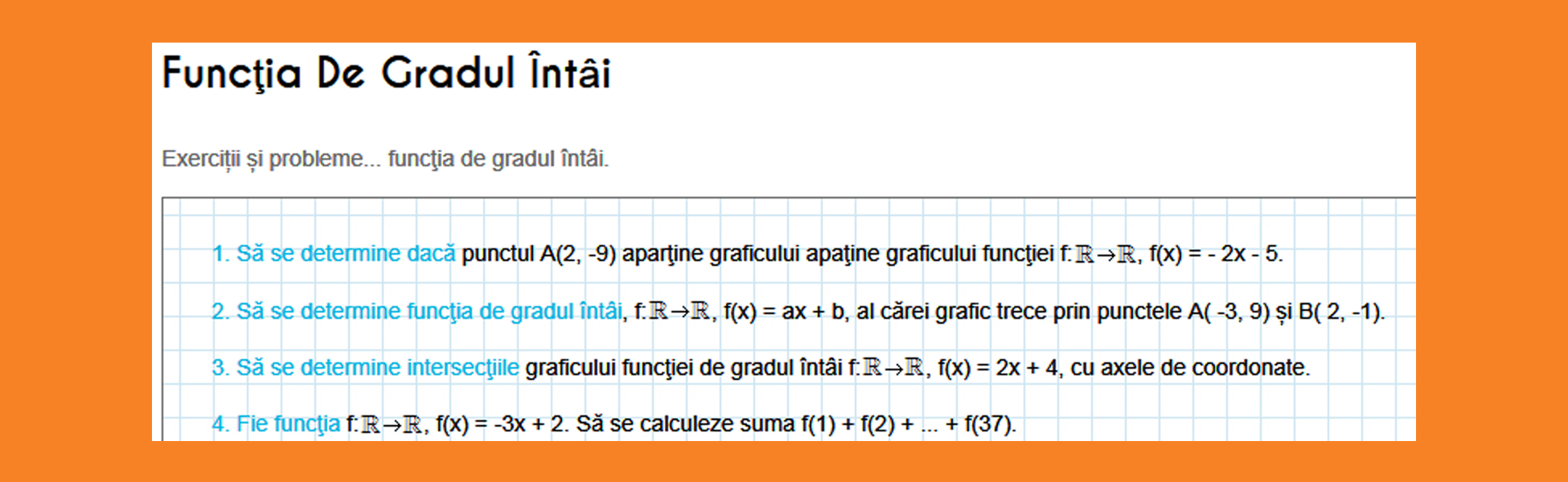 Funcţia De Gradul Întâi

Exerciții și probleme... funcţia de gradul întâi.

1. Să se determine dacă punctul A(2, -9) aparţine graficului apaţine graficului funcţiei $f:\mathbb{R}\to\mathbb{R}$, f(x) = - 2x - 5.

2. Să se determine funcţia de gradul întâi, $f:\mathbb{R}\to\mathbb{R}$, f(x) = ax + b, al cărei grafic trece prin punctele A( -3, 9) și B( 2, -1).

3. Să se determine intersecţiile graficului funcţiei de gradul întâi $f:\mathbb{R}\to\mathbb{R}$, f(x) = 2x + 4, cu axele de coordonate.

4. Fie funcţia $f:\mathbb{R}\to\mathbb{R}$, f(x) = -3x + 2. Să se calculeze suma f(1) + f(2) + ... + f(37).